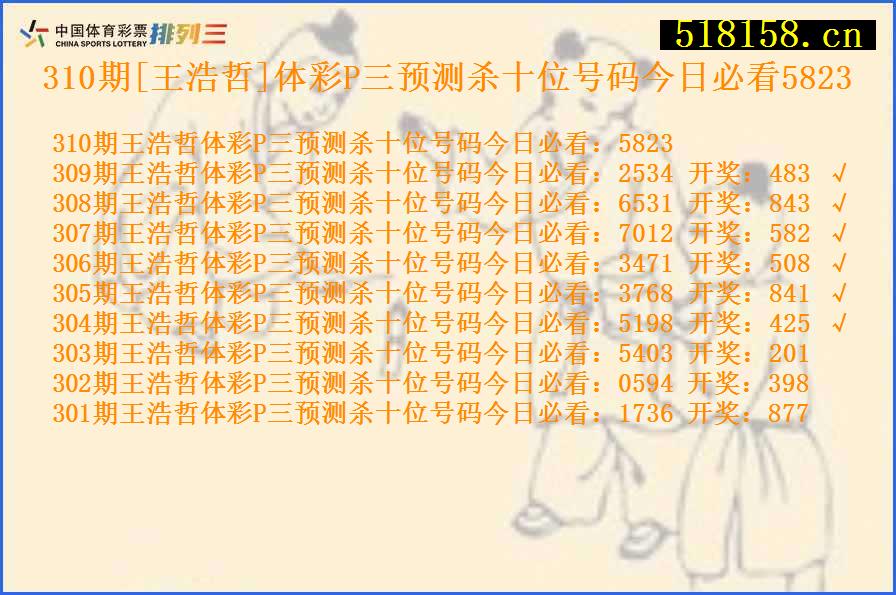 中国体育彩票 CHINA SPORTS LOTTERY 排列三

518158.cn

310期[王浩哲]体彩P三预测杀十位号码今日必看5823

310期王浩哲体彩P三预测杀十位号码今日必看：5823
309期王浩哲体彩P三预测杀十位号码今日必看：2534 开奖：483 √
308期王浩哲体彩P三预测杀十位号码今日必看：6531 开奖：843 √
307期王浩哲体彩P三预测杀十位号码今日必看：7012 开奖：582 √
306期王浩哲体彩P三预测杀十位号码今日必看：3471 开奖：508 √
305期王浩哲体彩P三预测杀十位号码今日必看：3768 开奖：841 √
304期王浩哲体彩P三预测杀十位号码今日必看：5198 开奖：425 √
303期王浩哲体彩P三预测杀十位号码今日必看：5403 开奖：201
302期王浩哲体彩P三预测杀十位号码今日必看：0594 开奖：398
301期王浩哲体彩P三预测杀十位号码今日必看：1736 开奖：877